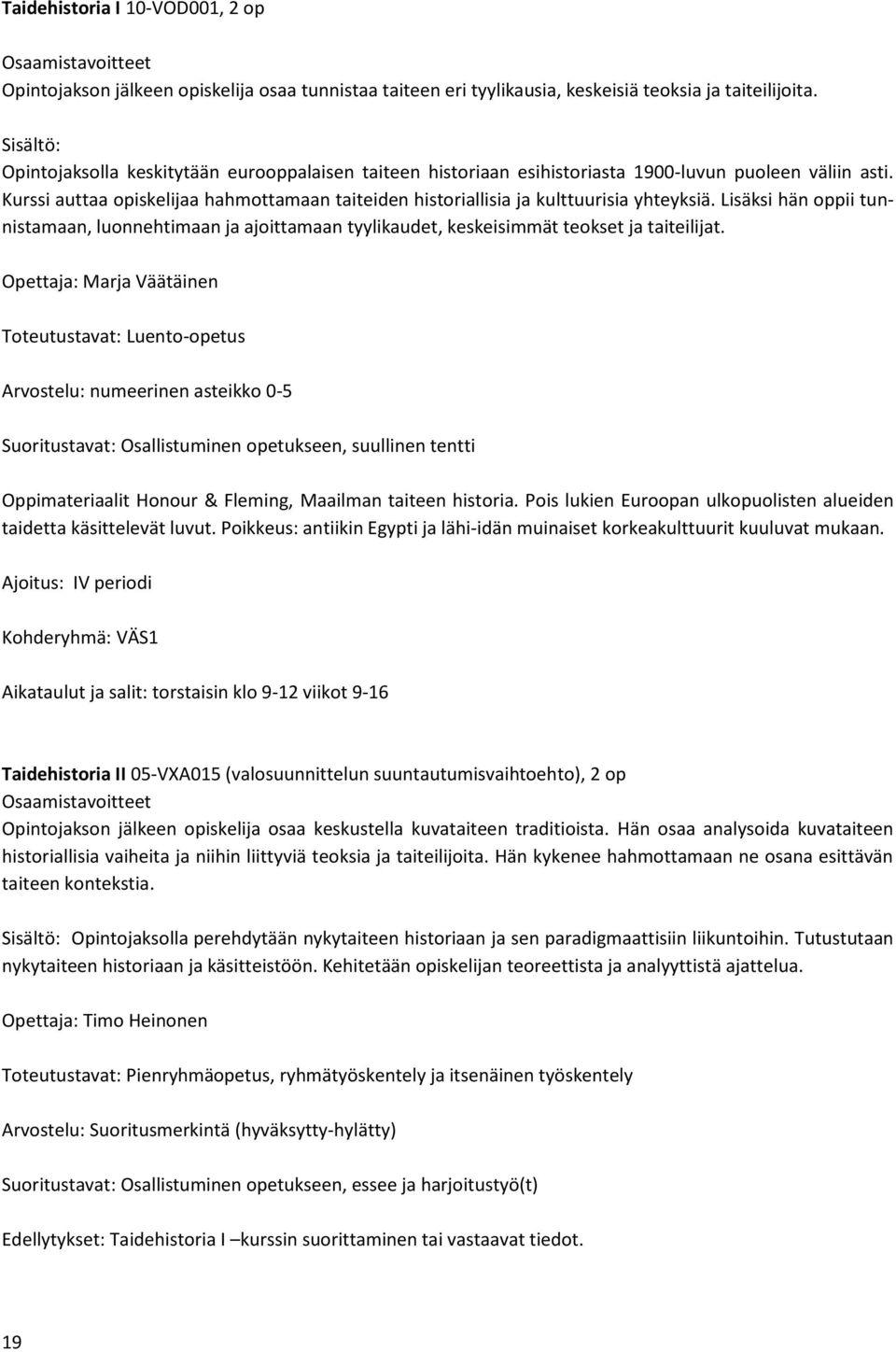 Taidehistoria I 10-VOD001, 2 op

Osaamistavoitteet
Opintojakson jälkeen opiskelija osaa tunnistaa taiteen eri tyylikausia, keskeisiä teoksia ja taiteilijoita.

Sisältö:
Opintojaksolla keskitytään eurooppalaisen taiteen historiaan esihistoriasta 1900-luvun puoleen väliin asti. Kurssi auttaa opiskelijaa hahmottamaan taiteiden historiallisia ja kulttuurisia yhteyksiä. Lisäksi hän oppii tunnistamaan, luonnehtimaan ja ajoittamaan tyylikaudet, keskeisimmät teokset ja taiteilijat.

Opettaja: Marja Väätäinen

Toteutustavat: Luento-opetus

Arvostelu: numeerinen asteikko 0-5

Suoritustavat: Osallistuminen opetukseen, suullinen tentti

Oppimateriaalit Honour & Fleming, Maailman taiteen historia. Pois lukien Euroopan ulkopuolisten alueiden taidetta käsittelevät luvut. Poikkeus: antiikin Egypti ja lähi-idän muinaiset korkeakulttuurit kuuluvat mukaan.

Ajoitus: IV periodi

Kohderyhmä: VÄS1

Aikataulut ja salit: torstaisin klo 9-12 viikot 9-16

Taidehistoria II 05-VXA015 (valosuunnittelun suuntautumisvaihtoehto), 2 op
Osaamistavoitteet
Opintojakson jälkeen opiskelija osaa keskustella kuvataiteen traditioista. Hän osaa analysoida kuvataiteen historiallisia vaiheita ja niihin liittyviä teoksia ja taiteilijoita. Hän kykenee hahmottamaan ne osana esittävän taiteen kontekstia.

Sisältö: Opintojaksolla perehdytään nykytaiteen historiaan ja sen paradigmaattisiin liikuntoihin. Tutustutaan nykytaiteen historiaan ja käsitteistöön. Kehitetään opiskelijan teoreettista ja analyyttistä ajattelua.

Opettaja: Timo Heinonen

Toteutustavat: Pienryhmäopetus, ryhmätyöskentely ja itsenäinen työskentely

Arvostelu: Suoritusmerkintä (hyväksytty-hylätty)

Suoritustavat: Osallistuminen opetukseen, essee ja harjoitustyö(t)

Edellytykset: Taidehistoria I –kurssin suorittaminen tai vastaavat tiedot.

19